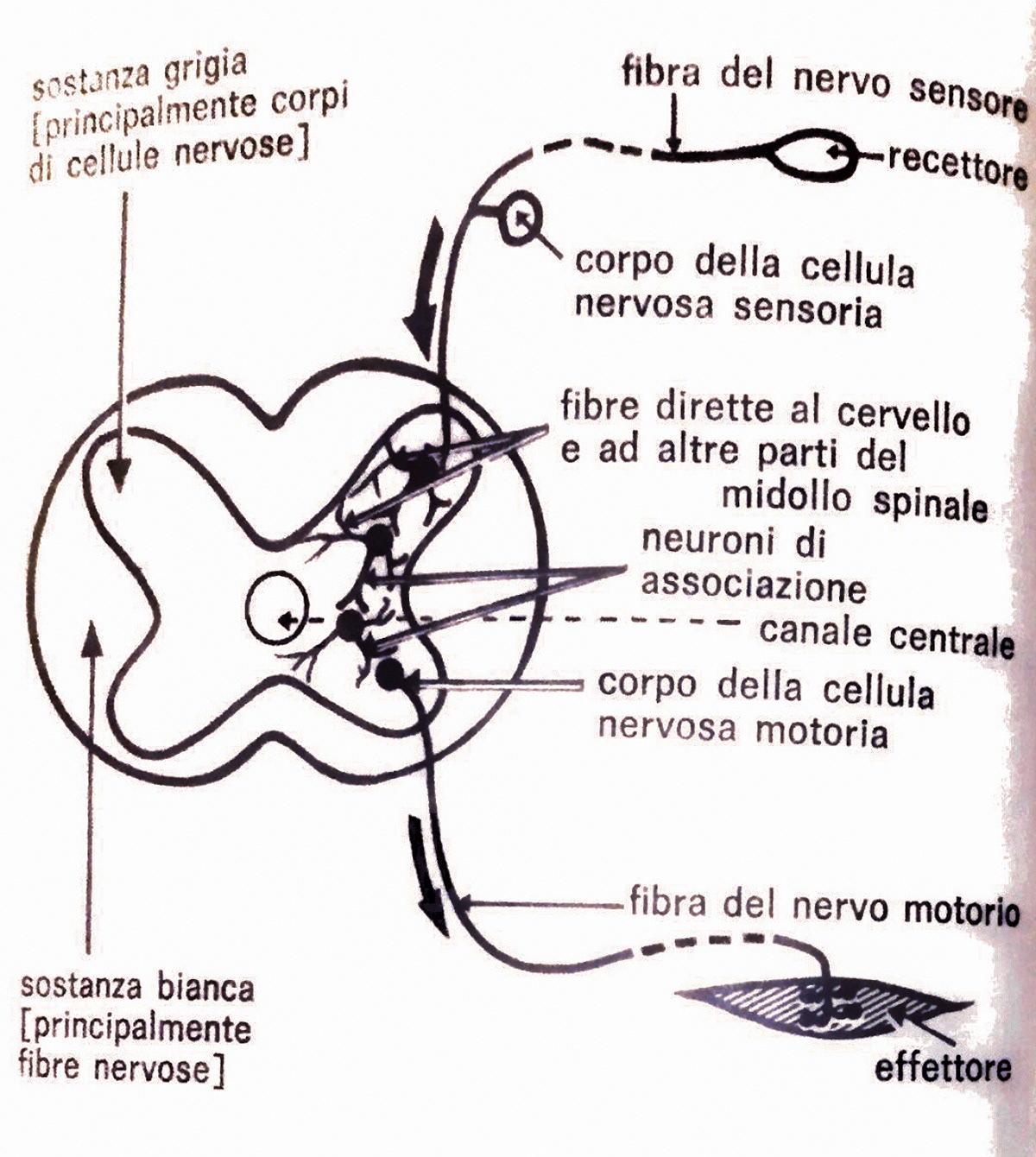 sostanza grigia [principalmente corpi di cellule nervose]

fibra del nervo sensore

recettore

corpo della cellula nervosa sensoria

fibre dirette al cervello e ad altre parti del midollo spinale

neuroni di associazione

canale centrale

corpo della cellula nervosa motoria

fibra del nervo motorio

sostanza bianca [principalmente fibre nervose]

effettore